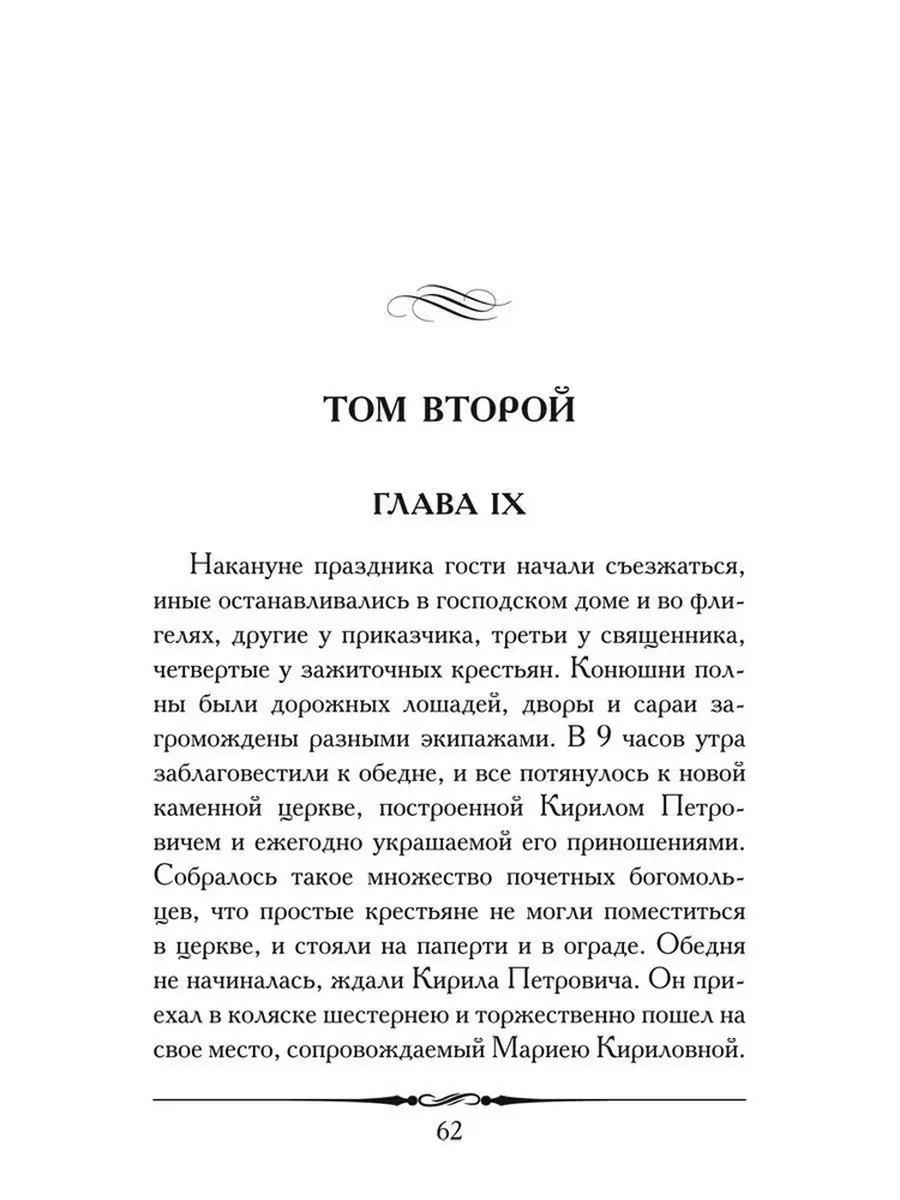 ТОМ ВТОРОЙ

ГЛАВА IX

Накануне праздника гости начали съезжаться, иные останавливались в господском доме и во флигелях, другие у приказчика, третьи у священника, четвертые у зажиточных крестьян. Конюшни полны были дорожных лошадей, дворы и сараи загромождены разными экипажами. В 9 часов утра заблаговестили к обедне, и все потянулось к новой каменной церкве, построенной Кирилом Петровичем и ежегодно украшаемой его приношениями. Собралось такое множество почетных богомольцев, что простые крестьяне не могли поместиться в церкве, и стояли на паперти и в ограде. Обедня не начиналась, ждали Кирила Петровича. Он приехал в коляске шестернею и торжественно пошел на свое место, сопровождаемый Мариею Кириловной.

62